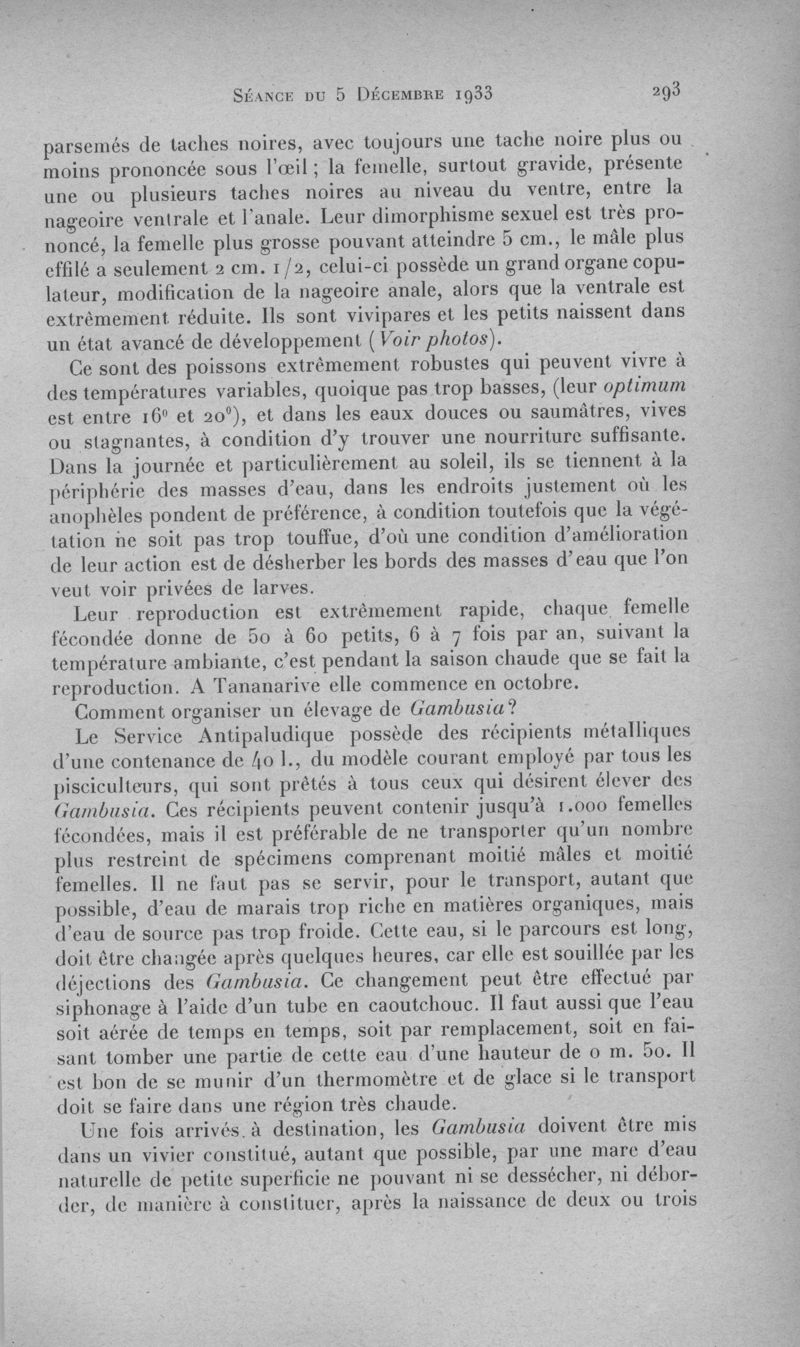 Séance du 5 Décembre 1933 293

parsemés de taches noires, avec toujours une tache noire plus ou moins prononcée sous l'œil ; la femelle, surtout gravide, présente une ou plusieurs taches noires au niveau du ventre, entre la nageoire ventrale et l'anale. Leur dimorphisme sexuel est très prononcé, la femelle plus grosse pouvant atteindre 5 cm., le mâle plus effilé a seulement 2 cm. 1/2, celui-ci possède un grand organe copulateur, modification de la nageoire anale, alors que la ventrale est extrêmement réduite. Ils sont vivipares et les petits naissent dans un état avancé de développement (Voir photos).

Ce sont des poissons extrêmement robustes qui peuvent vivre à des températures variables, quoique pas trop basses, (leur optimum est entre 16° et 20°), et dans les eaux douces ou saumâtres, vives ou stagnantes, à condition d'y trouver une nourriture suffisante. Dans la journée et particulièrement au soleil, ils se tiennent à la périphérie des masses d'eau, dans les endroits justement où les anophèles pondent de préférence, à condition toutefois que la végétation ne soit pas trop touffue, d'où une condition d'amélioration de leur action est de désherber les bords des masses d'eau que l'on veut voir privées de larves.

Leur reproduction est extrêmement rapide, chaque femelle fécondée donne de 50 à 60 petits, 6 à 7 fois par an, suivant la température ambiante, c'est pendant la saison chaude que se fait la reproduction. A Tananarive elle commence en octobre.

Comment organiser un élevage de Gambusia?

Le Service Antipaludique possède des récipients métalliques d'une contenance de 40 l., du modèle courant employé par tous les pisciculteurs, qui sont prêtés à tous ceux qui désirent élever des Gambusia. Ces récipients peuvent contenir jusqu'à 1.000 femelles fécondées, mais il est préférable de ne transporter qu'un nombre plus restreint de spécimens comprenant moitié mâles et moitié femelles. Il ne faut pas se servir, pour le transport, autant que possible, d'eau de marais trop riche en matières organiques, mais d'eau de source pas trop froide. Cette eau, si le parcours est long, doit être changée après quelques heures, car elle est souillée par les déjections des Gambusia. Ce changement peut être effectué par siphonage à l'aide d'un tube en caoutchouc. Il faut aussi que l'eau soit aérée de temps en temps, soit par remplacement, soit en faisant tomber une partie de cette eau d'une hauteur de 0 m. 50. Il est bon de se munir d'un thermomètre et de glace si le transport doit se faire dans une région très chaude.

Une fois arrivés à destination, les Gambusia doivent être mis dans un vivier constitué, autant que possible, par une mare d'eau naturelle de petite superficie ne pouvant ni se dessécher, ni déborder, de manière à constituer, après la naissance de deux ou trois